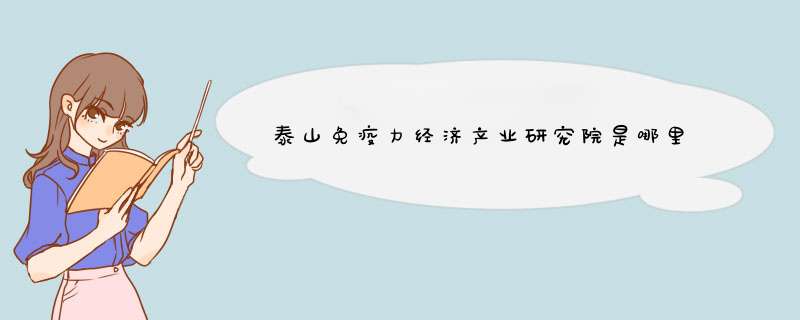 泰山免疫力经济产业研究院是哪里